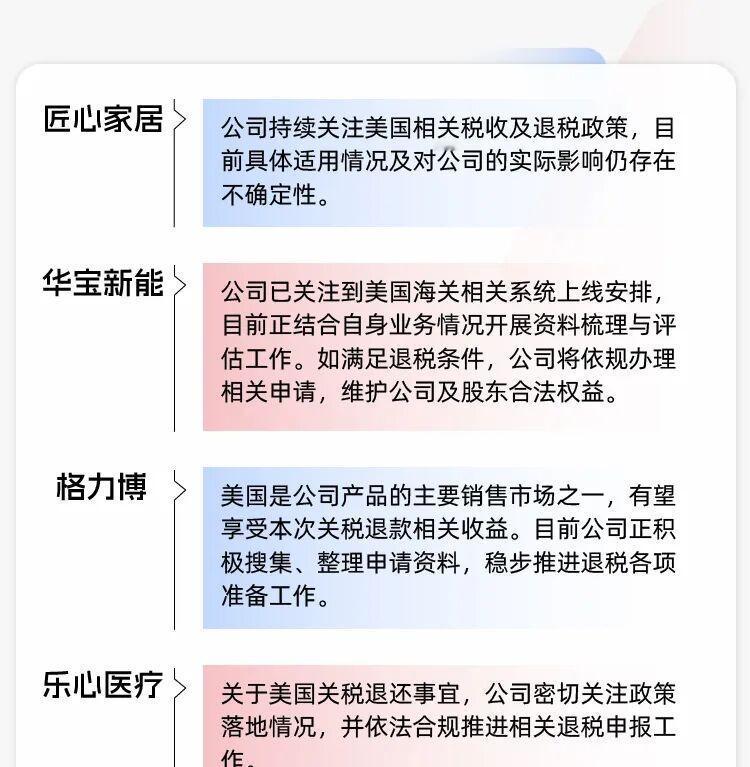 匠心家居

公司持续关注美国相关税收及退税政策，目前具体适用情况及对公司的实际影响仍存在不确定性。

华宝新能

公司已关注到美国海关相关系统上线安排，目前正结合自身业务情况开展资料梳理与评估工作。如满足退税条件，公司将依规办理相关申请，维护公司及股东合法权益。

格力博

美国是公司产品的主要销售市场之一，有望享受本次关税退款相关收益。目前公司正积极搜集、整理申请资料，稳步推进退税各项准备工作。

乐心医疗

关于美国关税退还事宜，公司密切关注政策落地情况，并依法合规推进相关退税申报工作。